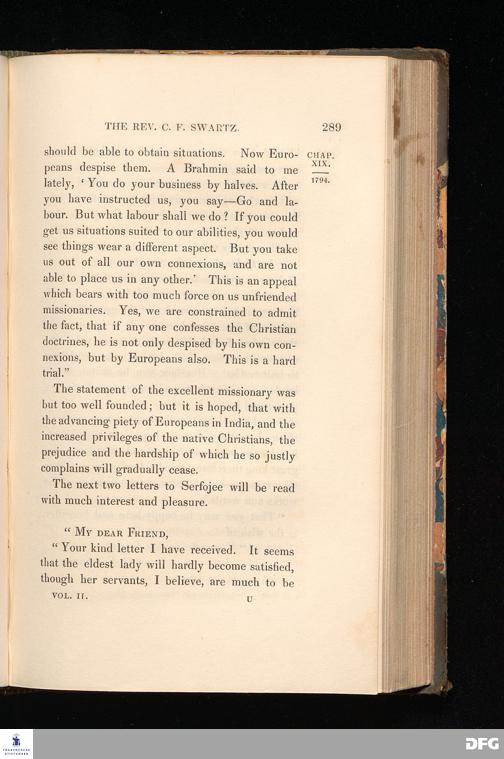 THE REV. C. F. SWARTZ. 289

CHAP. XIX. 1794.

should be able to obtain situations. Now Europeans despise them. A Brahmin said to me lately, 'You do your business by halves. After you have instructed us, you say—Go and labour. But what labour shall we do? If you could get us situations suited to our abilities, you would see things wear a different aspect. But you take us out of all our own connexions, and are not able to place us in any other.' This is an appeal which bears with too much force on us unfriended missionaries. Yes, we are constrained to admit the fact, that if any one confesses the Christian doctrines, he is not only despised by his own connexions, but by Europeans also. This is a hard trial."

The statement of the excellent missionary was but too well founded; but it is hoped, that with the advancing piety of Europeans in India, and the increased privileges of the native Christians, the prejudice and the hardship of which he so justly complains will gradually cease.

The next two letters to Serfojee will be read with much interest and pleasure.

"My dear Friend,

"Your kind letter I have received. It seems that the eldest lady will hardly become satisfied, though her servants, I believe, are much to be

VOL. II. U

DFG